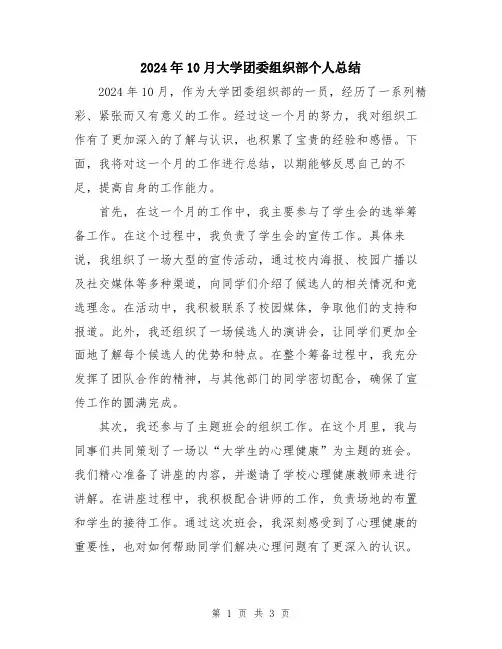 2024年10月大学团委组织部个人总结

2024年10月，作为大学团委组织部的一员，经历了一系列精彩、紧张而又有意义的工作。经过这一个月的努力，我对组织工作有了更加深入的了解与认识，也积累了宝贵的经验和感悟。下面，我将对这一个月的工作进行总结，以期能够反思自己的不足，提高自身的工作能力。

首先，在这一个月的工作中，我主要参与了学生会的选举筹备工作。在这个过程中，我负责了学生会的宣传工作。具体来说，我组织了一场大型的宣传活动，通过校内海报、校园广播以及社交媒体等多种渠道，向同学们介绍了候选人的相关情况和竞选理念。在活动中，我积极联系了校园媒体，争取他们的支持和报道。此外，我还组织了一场候选人的演讲会，让同学们更加全面地了解每个候选人的优势和特点。在整个筹备过程中，我充分发挥了团队合作的精神，与其他部门的同学密切配合，确保了宣传工作的圆满完成。

其次，我还参与了主题班会的组织工作。在这个月里，我与同事们共同策划了一场以“大学生的心理健康”为主题的班会。我们精心准备了讲座的内容，并邀请了学校心理健康教师来进行讲解。在讲座过程中，我积极配合讲师的工作，负责场地的布置和学生的接待工作。通过这次班会，我深刻感受到了心理健康的重要性，也对如何帮助同学们解决心理问题有了更深入的认识。

第 1 页 共 3 页